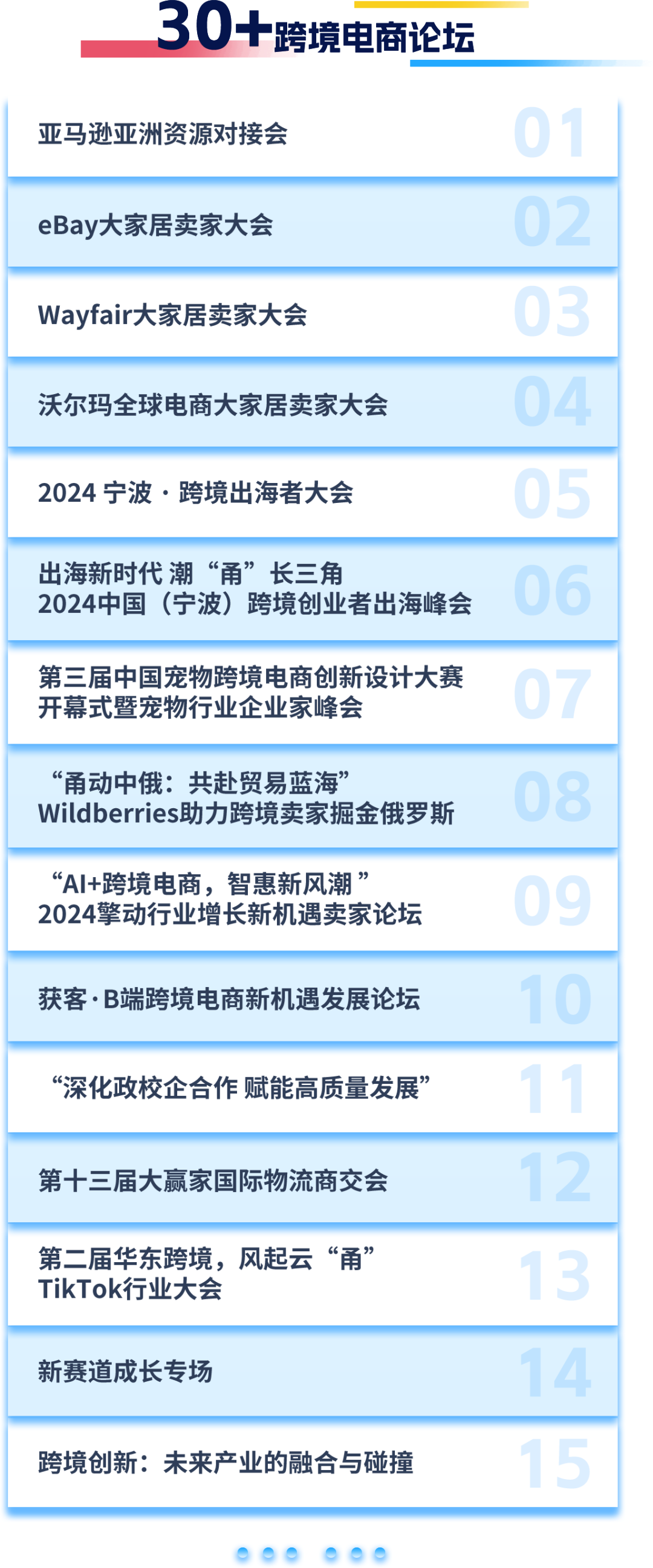 30+跨境电商论坛

亚马逊亚洲资源对接会 01

eBay大家居卖家大会 02

Wayfair大家居卖家大会 03

沃尔玛全球电商大家居卖家大会 04

2024 宁波 · 跨境出海者大会 05

出海新时代 潮“甬”长三角
2024中国（宁波）跨境创业者出海峰会 06

第三届中国宠物跨境电商创新设计大赛
开幕式暨宠物行业企业家峰会 07

“甬动中俄：共赴贸易蓝海”
Wildberries助力跨境卖家掘金俄罗斯 08

“AI+跨境电商，智惠新风潮 ”
2024擎动行业增长新机遇卖家论坛 09

获客·B端跨境电商新机遇发展论坛 10

“深化政校企合作 赋能高质量发展” 11

第十三届大赢家国际物流商交会 12

第二届华东跨境，风起云“甬”
TikTok行业大会 13

新赛道成长专场 14

跨境创新：未来产业的融合与碰撞 15